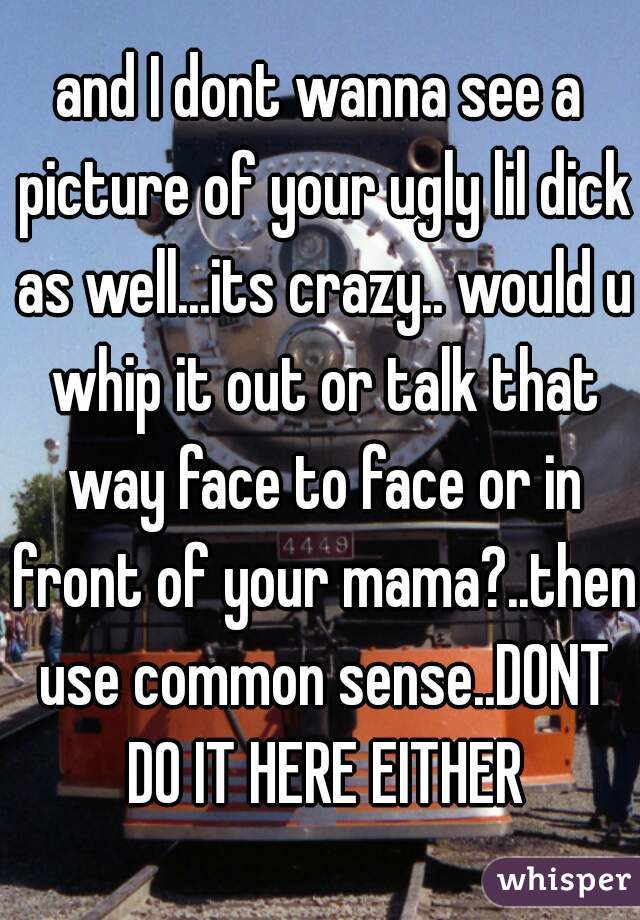 and I dont wanna see a picture of your ugly lil dick as well...its crazy.. would u whip it out or talk that way face to face or in front of your mama?..then use common sense..DONT DO IT HERE EITHER

4449

whisper